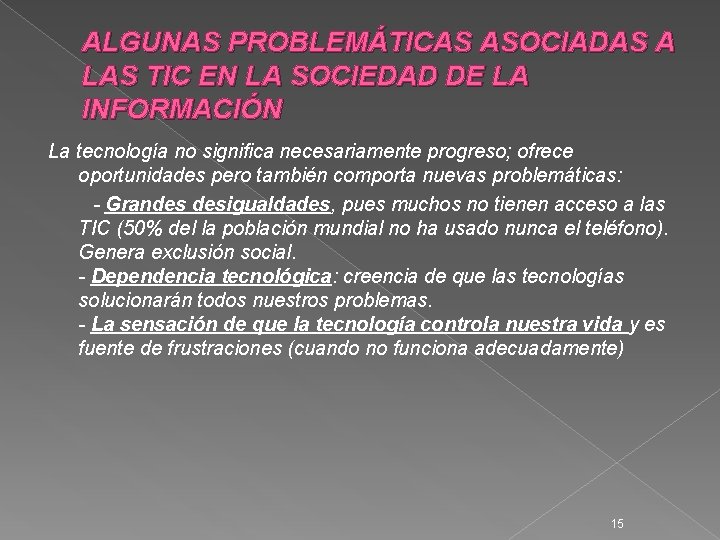 ALGUNAS PROBLEMÁTICAS ASOCIADAS A LAS TIC EN LA SOCIEDAD DE LA INFORMACIÓN

La tecnología no significa necesariamente progreso; ofrece oportunidades pero también comporta nuevas problemáticas:

- Grandes desigualdades, pues muchos no tienen acceso a las TIC (50% del la población mundial no ha usado nunca el teléfono). Genera exclusión social.
- Dependencia tecnológica: creencia de que las tecnologías solucionarán todos nuestros problemas.
- La sensación de que la tecnología controla nuestra vida y es fuente de frustraciones (cuando no funciona adecuadamente)

15